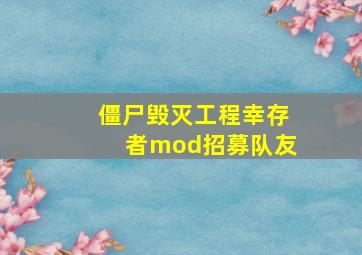 僵尸毁灭工程幸存者mod招募队友